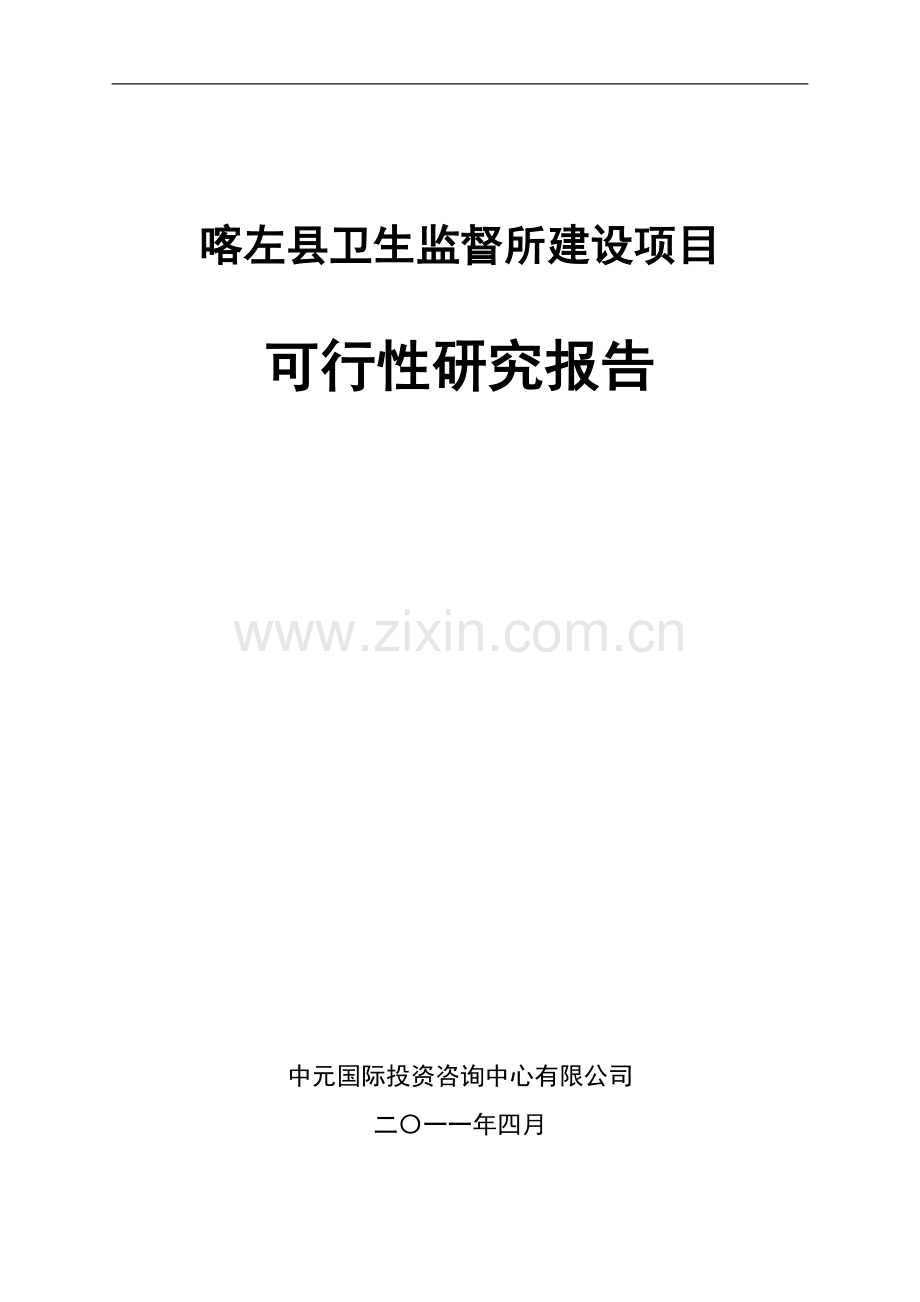 喀左县卫生监督所建设项目

可行性研究报告

www.zixin.com.cn

中元国际投资咨询中心有限公司

二〇一一年四月